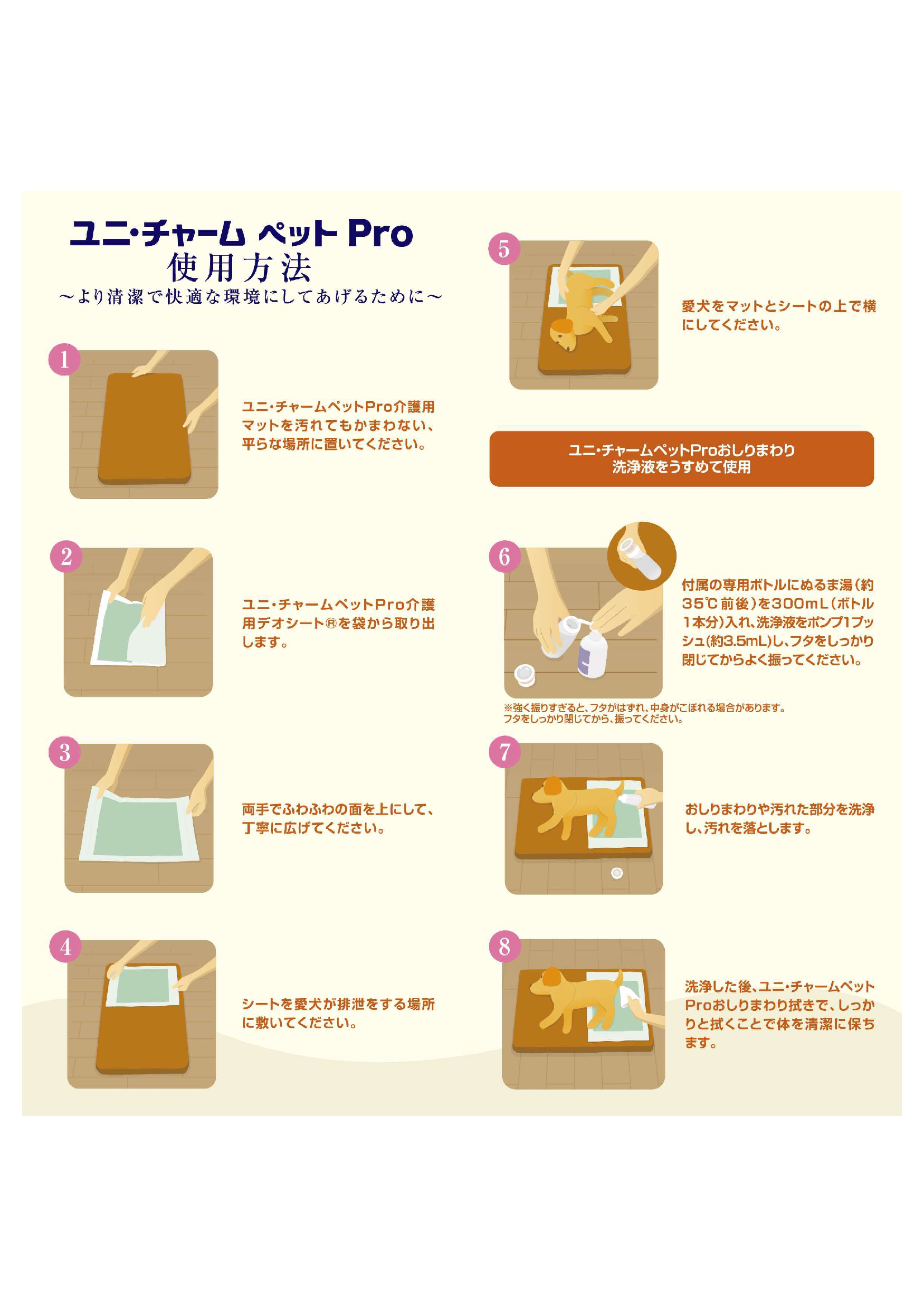 ユニ・チャーム ペット Pro
使用方法
〜より清潔で快適な環境にしてあげるために〜

1
ユニ・チャームペットPro介護用マットを汚れてもかまわない、平らな場所に置いてください。

2
ユニ・チャームペットPro介護用デオシート®を袋から取り出します。

3
両手でふわふわの面を上にして、丁寧に広げてください。

4
シートを愛犬が排泄をする場所に敷いてください。

5
愛犬をマットとシートの上で横にしてください。

ユニ・チャームペットProおしりまわり洗浄液をうすめて使用

6
付属の専用ボトルにぬるま湯（約35℃前後）を300mL（ボトル1本分）入れ、洗浄液をポンプ1プッシュ（約3.5mL）し、フタをしっかり閉じてからよく振ってください。

※強く振りすぎると、フタがはずれ、中身がこぼれる場合があります。フタをしっかり閉じてから、振ってください。

7
おしりまわりや汚れた部分を洗浄し、汚れを落とします。

8
洗浄した後、ユニ・チャームペットProおしりまわり拭きで、しっかりと拭くことで体を清潔に保ちます。